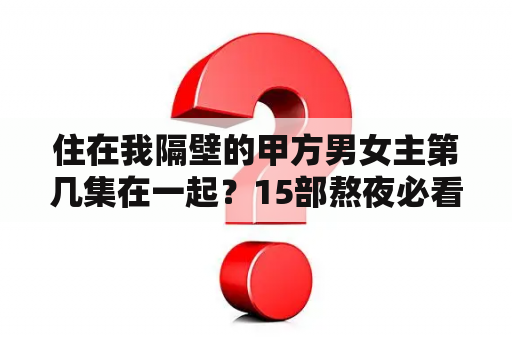 住在我隔壁的甲方男女主第几集在一起？15部熬夜必看